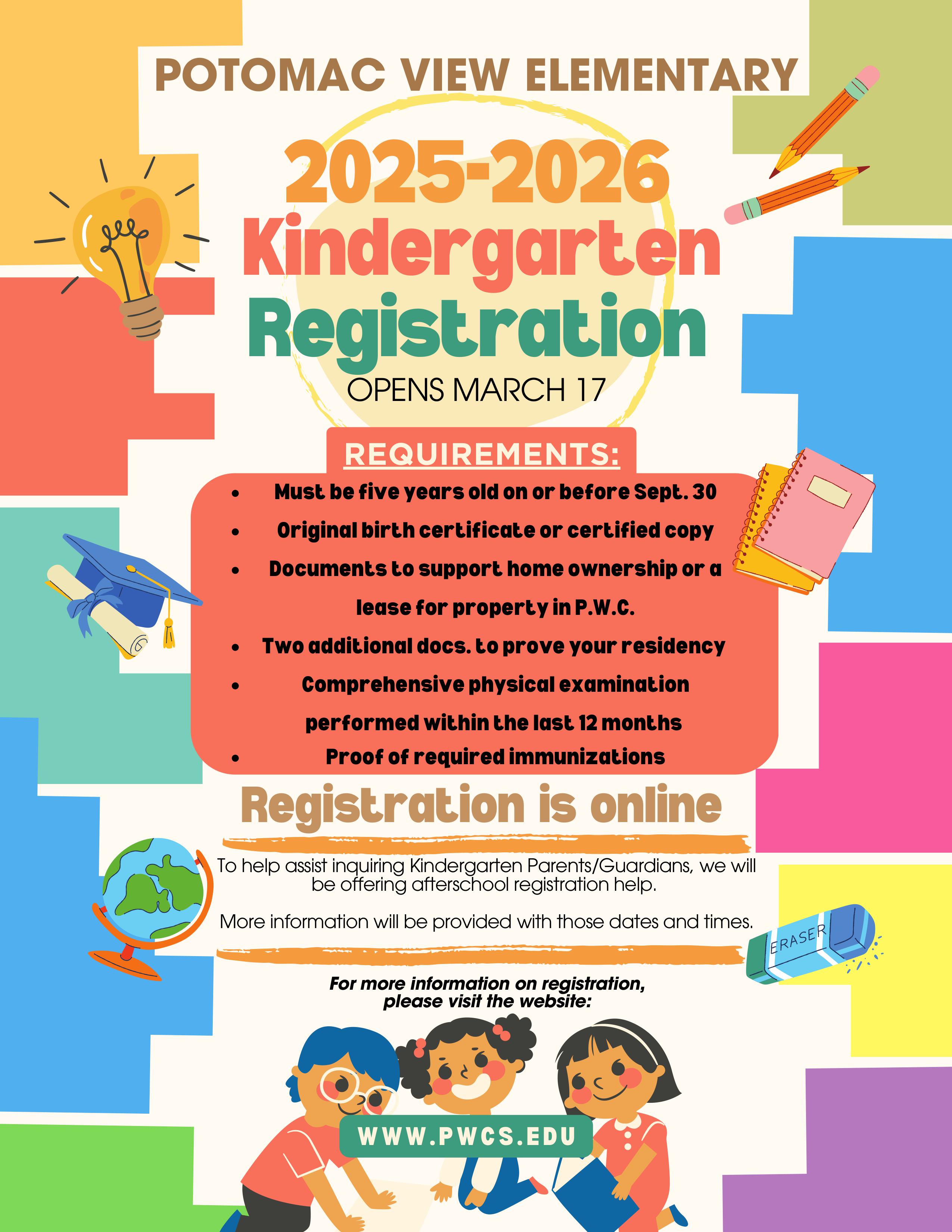 POTOMAC VIEW ELEMENTARY

2025-2026
Kindergarten
Registration
OPENS MARCH 17

REQUIREMENTS:

- Must be five years old on or before Sept. 30
- Original birth certificate or certified copy
- Documents to support home ownership or a lease for property in P.W.C.
- Two additional docs. to prove your residency
- Comprehensive physical examination performed within the last 12 months
- Proof of required immunizations

Registration is online

To help assist inquiring Kindergarten Parents/Guardians, we will be offering afterschool registration help.

More information will be provided with those dates and times.

ERASER

For more information on registration, please visit the website:

WWW.PWCS.EDU